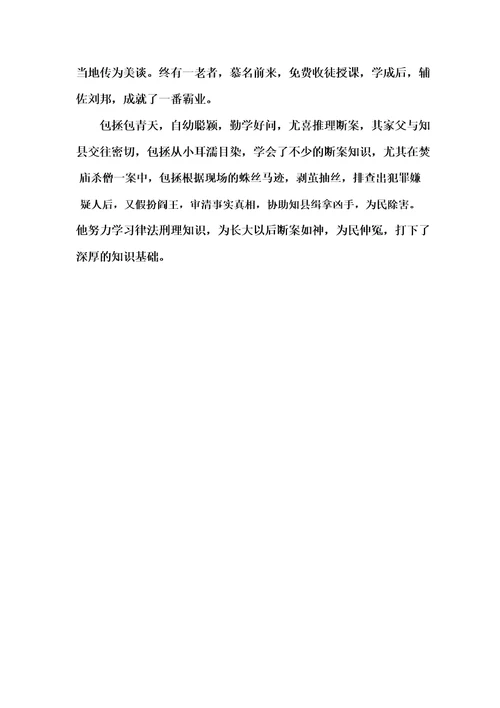 当地传为美谈。终有一老者，慕名前来，免费收徒授课，学成后，辅佐刘邦，成就了一番霸业。

包拯包青天，自幼聪颖，勤学好问，尤喜推理断案，其家父与知县交往密切，包拯从小耳濡目染，学会了不少的断案知识，尤其在焚庙杀僧一案中，包拯根据现场的蛛丝马迹，剥茧抽丝，排查出犯罪嫌疑人后，又假扮阎王，审清事实真相，协助知县缉拿凶手，为民除害。他努力学习律法刑理知识，为长大以后断案如神，为民伸冤，打下了深厚的知识基础。